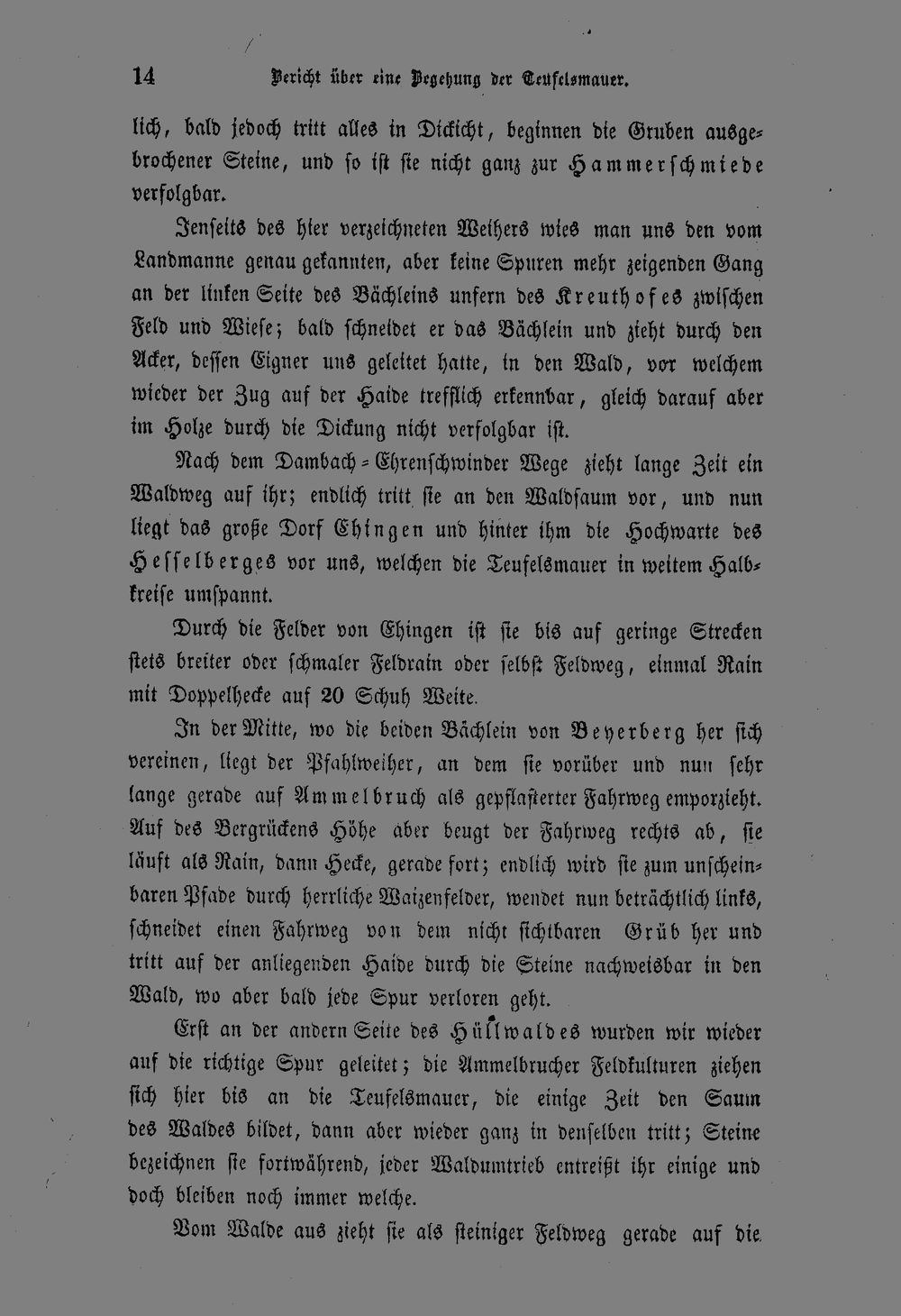 14 Bericht über eine Begehung der Teufelsmauer.

lich, bald jedoch tritt alles in Dickicht, beginnen die Gruben ausgebrochener Steine, und so ist sie nicht ganz zur Hammerschmiede verfolgbar.

Jenseits des hier verzeichneten Weihers wies man uns den vom Landmanne genau gekannten, aber keine Spuren mehr zeigenden Gang an der linken Seite des Bächleins unfern des Kreuthofes zwischen Feld und Wiese; bald schneidet er das Bächlein und zieht durch den Acker, dessen Eigner uns geleitet hatte, in den Wald, vor welchem wieder der Zug auf der Haide trefflich erkennbar, gleich darauf aber im Holze durch die Dickung nicht verfolgbar ist.

Nach dem Dambach-Ehrenschwinder Wege zieht lange Zeit ein Waldweg auf ihr; endlich tritt sie an den Waldsaum vor, und nun liegt das große Dorf Ehingen und hinter ihm die Hochwarte des Hesselberges vor uns, welchen die Teufelsmauer in weitem Halbkreise umspannt.

Durch die Felder von Ehingen ist sie bis auf geringe Strecken stets breiter oder schmaler Feldrain oder selbst Feldweg, einmal Rain mit Doppelhecke auf 20 Schuh Weite.

In der Mitte, wo die beiden Bächlein von Beyerberg her sich vereinen, liegt der Pfahlweiher, an dem sie vorüber und nun sehr lange gerade auf Ammelbruch als gepflasterter Fahrweg emporzieht. Auf des Bergrückens Höhe aber beugt der Fahrweg rechts ab, sie läuft als Rain, dann Hecke, gerade fort; endlich wird sie zum unscheinbaren Pfade durch herrliche Waizenfelder, wendet nun beträchtlich links, schneidet einen Fahrweg von dem nicht sichtbaren Grüb her und tritt auf der anliegenden Haide durch die Steine nachweisbar in den Wald, wo aber bald jede Spur verloren geht.

Erst an der andern Seite des Hüllwaldes wurden wir wieder auf die richtige Spur geleitet; die Ammelbrucher Feldkulturen ziehen sich hier bis an die Teufelsmauer, die einige Zeit den Saum des Waldes bildet, dann aber wieder ganz in denselben tritt; Steine bezeichnen sie fortwährend, jeder Waldumtrieb entreißt ihr einige und doch bleiben noch immer welche.

Vom Walde aus zieht sie als steiniger Feldweg gerade auf die